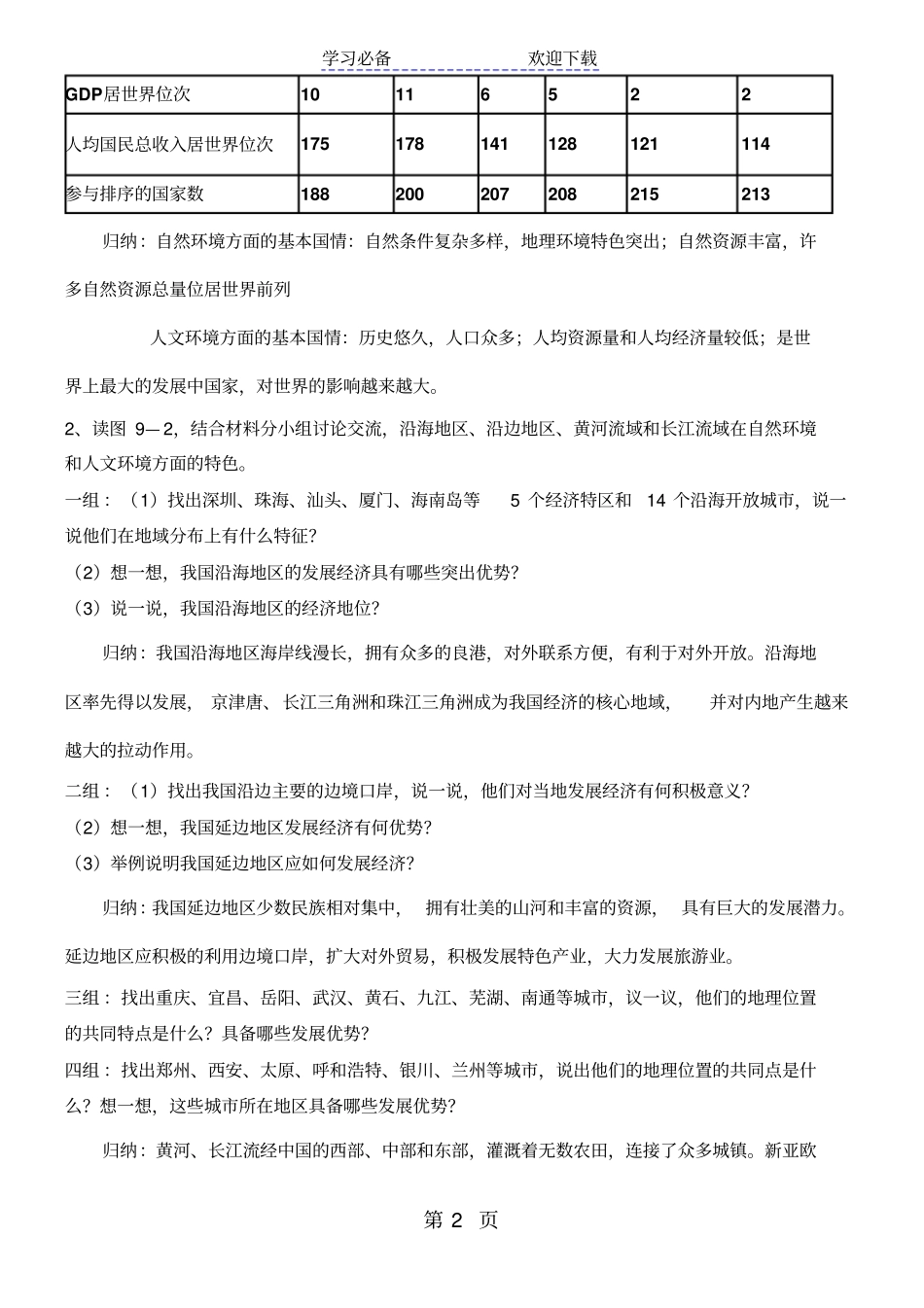 学习必备　　　　欢迎下载

| GDP居世界位次 | 10 | 11 | 6 | 5 | 2 | 2 |
|---|---|---|---|---|---|---|
| 人均国民总收入居世界位次 | 175 | 178 | 141 | 128 | 121 | 114 |
| 参与排序的国家数 | 188 | 200 | 207 | 208 | 215 | 213 |

归纳：自然环境方面的基本国情：自然条件复杂多样，地理环境特色突出；自然资源丰富，许多自然资源总量位居世界前列

人文环境方面的基本国情：历史悠久，人口众多；人均资源量和人均经济量较低；是世界上最大的发展中国家，对世界的影响越来越大。

2、读图 9—2，结合材料分小组讨论交流，沿海地区、沿边地区、黄河流域和长江流域在自然环境和人文环境方面的特色。

一组：（1）找出深圳、珠海、汕头、厦门、海南岛等 5 个经济特区和 14 个沿海开放城市，说一说他们在地域分布上有什么特征？

（2）想一想，我国沿海地区的发展经济具有哪些突出优势？

（3）说一说，我国沿海地区的经济地位？

归纳：我国沿海地区海岸线漫长，拥有众多的良港，对外联系方便，有利于对外开放。沿海地区率先得以发展，京津唐、长江三角洲和珠江三角洲成为我国经济的核心地域，并对内地产生越来越大的拉动作用。

二组：（1）找出我国沿边主要的边境口岸，说一说，他们对当地发展经济有何积极意义？

（2）想一想，我国延边地区发展经济有何优势？

（3）举例说明我国延边地区应如何发展经济？

归纳：我国延边地区少数民族相对集中，拥有壮美的山河和丰富的资源，具有巨大的发展潜力。延边地区应积极的利用边境口岸，扩大对外贸易，积极发展特色产业，大力发展旅游业。

三组：找出重庆、宜昌、岳阳、武汉、黄石、九江、芜湖、南通等城市，议一议，他们的地理位置的共同特点是什么？具备哪些发展优势？

四组：找出郑州、西安、太原、呼和浩特、银川、兰州等城市，说出他们的地理位置的共同点是什么？想一想，这些城市所在地区具备哪些发展优势？

归纳：黄河、长江流经中国的西部、中部和东部，灌溉着无数农田，连接了众多城镇。新亚欧

第 2 页